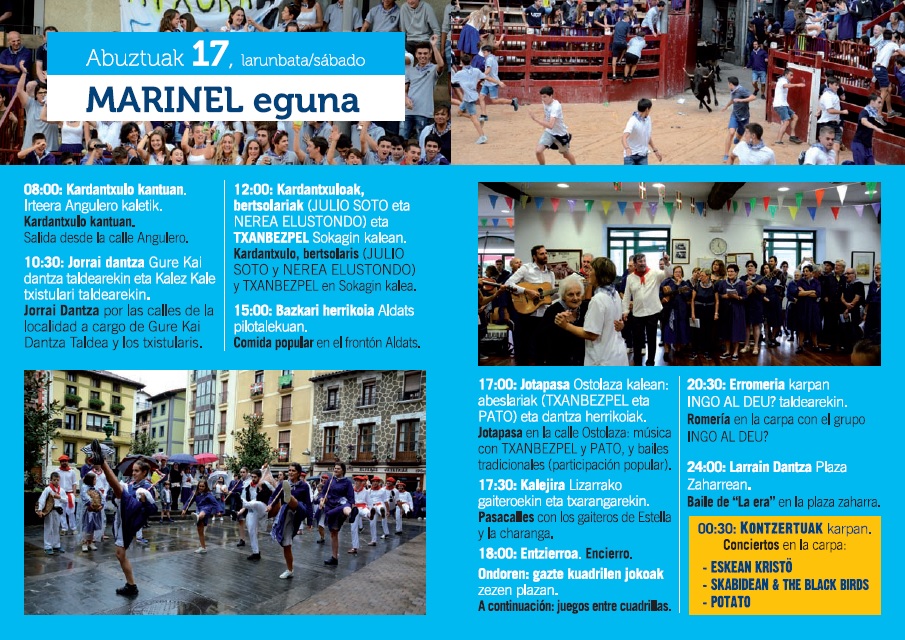 Abuztuak 17, larunbata/sábado

MARINEL eguna

08:00: Kardantxulo kantuan. Irteera Angulero kaletik.
Kardantxulo kantuan. Salida desde la calle Angulero.

10:30: Jorrai dantza Gure Kai dantza taldearekin eta Kalez Kale txistulari taldearekin.
Jorrai Dantza por las calles de la localidad a cargo de Gure Kai Dantza Taldea y los txistularis.

12:00: Kardantxuloak, bertsolariak (JULIO SOTO eta NEREA ELUSTONDO) eta TXANBEZPEL Sokagin kalean.
Kardantxulo, bertsolaris (JULIO SOTO y NEREA ELUSTONDO) y TXANBEZPEL en Sokagin kalea.

15:00: Bazkari herrikoia Aldats pilotalekuan.
Comida popular en el frontón Aldats.

17:00: Jotapasa Ostolaza kalean: abeslariak (TXANBEZPEL eta PATO) eta dantza herrikoiak.
Jotapasa en la calle Ostolaza: música con TXANBEZPEL y PATO, y bailes tradicionales (participación popular).

17:30: Kalejira Lizarrako gaiteroekin eta txarangarekin.
Pasacalles con los gaiteros de Estella y la charanga.

18:00: Entzierroa. Encierro.

Ondoren: gazte kuadrilen jokoak zezen plazan.
A continuación: juegos entre cuadrillas.

20:30: Erromeria karpan INGO AL DEU? taldearekin.
Romería en la carpa con el grupo INGO AL DEU?

24:00: Larrain Dantza Plaza Zaharrean.
Baile de "La era" en la plaza zaharra.

00:30: KONTZERTUAK karpan.
Conciertos en la carpa:
- ESKEAN KRISTÖ
- SKABIDEAN & THE BLACK BIRDS
- POTATO